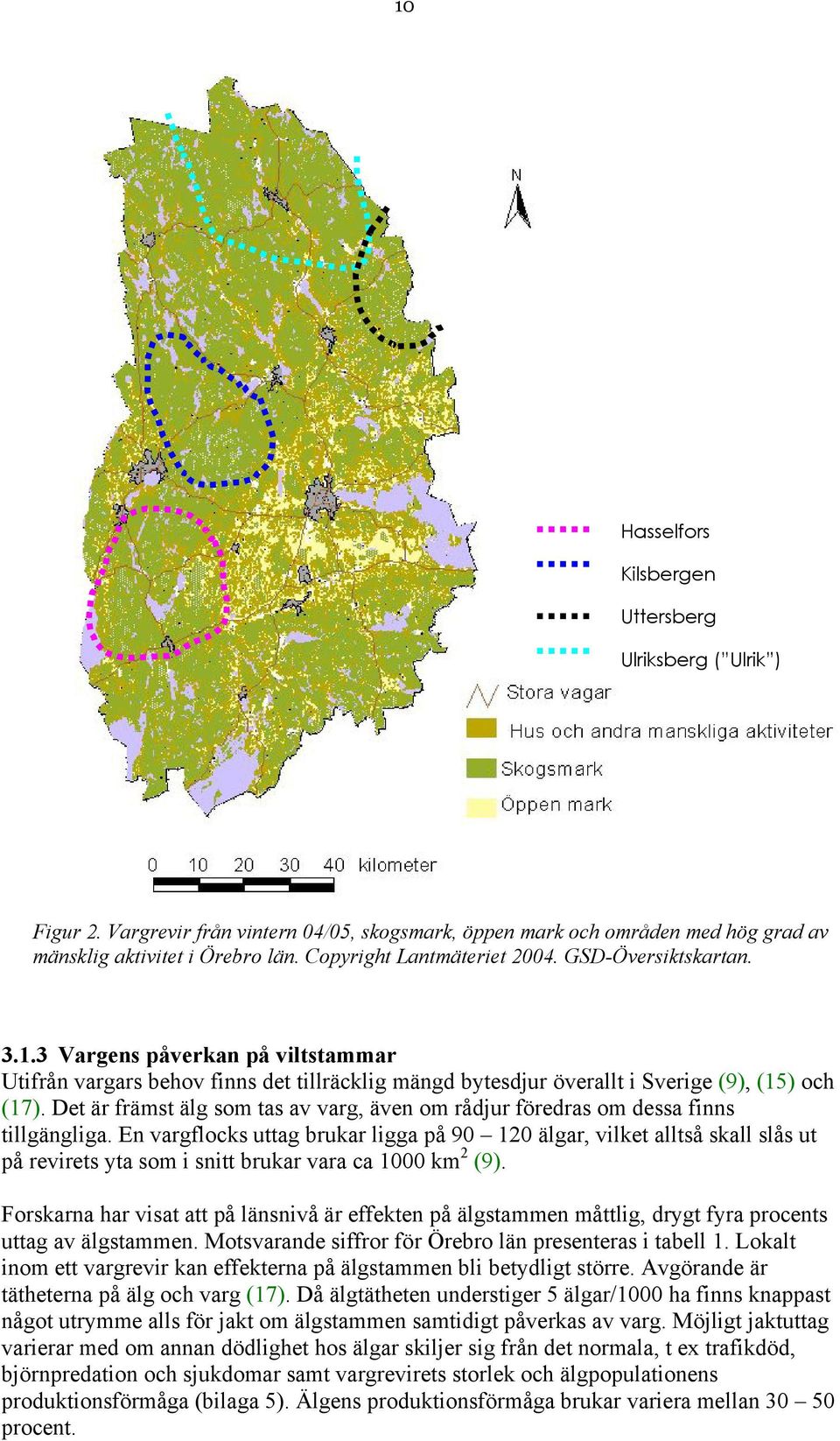 10

N

Hasselfors

Kilsbergen

Uttersberg

Ulriksberg ("Ulrik")

Stora vagar

Hus och andra manskliga aktiviteter

Skogsmark

Öppen mark

0 10 20 30 40 kilometer

Figur 2. Vargrevir från vintern 04/05, skogsmark, öppen mark och områden med hög grad av mänsklig aktivitet i Örebro län. Copyright Lantmäteriet 2004. GSD-Översiktskartan.

3.1.3 Vargens påverkan på viltstammar
Utifrån vargars behov finns det tillräcklig mängd bytesdjur överallt i Sverige (9), (15) och (17). Det är främst älg som tas av varg, även om rådjur föredras om dessa finns tillgängliga. En vargflocks uttag brukar ligga på 90 – 120 älgar, vilket alltså skall slås ut på revirets yta som i snitt brukar vara ca 1000 km$^2$ (9).

Forskarna har visat att på länsnivå är effekten på älgstammen måttlig, drygt fyra procents uttag av älgstammen. Motsvarande siffror för Örebro län presenteras i tabell 1. Lokalt inom ett vargrevir kan effekterna på älgstammen bli betydligt större. Avgörande är tätheterna på älg och varg (17). Då älgtätheten understiger 5 älgar/1000 ha finns knappast något utrymme alls för jakt om älgstammen samtidigt påverkas av varg. Möjligt jaktuttag varierar med om annan dödlighet hos älgar skiljer sig från det normala, t ex trafikdöd, björnpredation och sjukdomar samt vargrevirets storlek och älgpopulationens produktionsförmåga (bilaga 5). Älgens produktionsförmåga brukar variera mellan 30 – 50 procent.